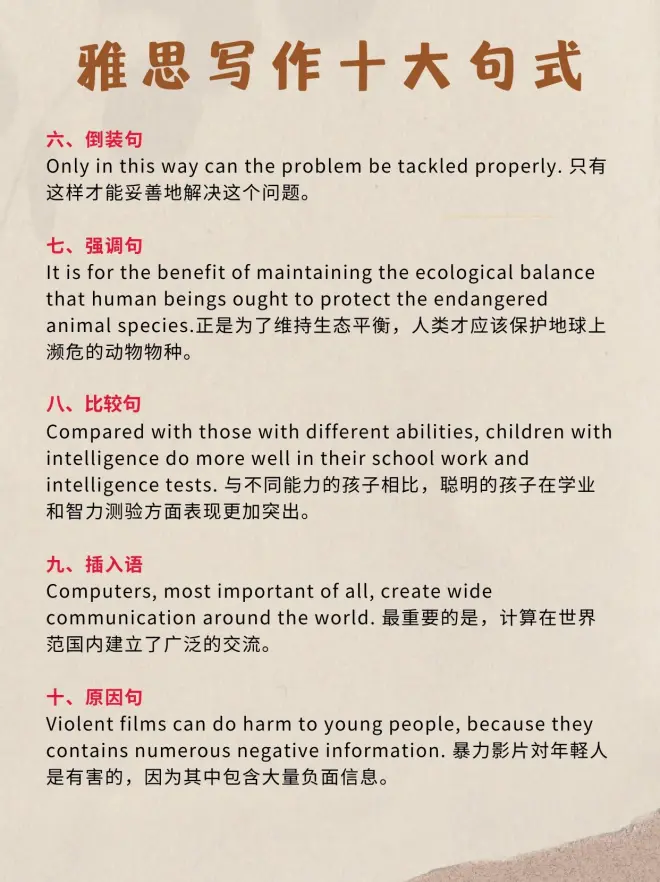 雅思写作十大句式

六、倒装句
Only in this way can the problem be tackled properly. 只有这样才能妥善地解决这个问题。

七、强调句
It is for the benefit of maintaining the ecological balance that human beings ought to protect the endangered animal species.正是为了维持生态平衡，人类才应该保护地球上濒危的动物物种。

八、比较句
Compared with those with different abilities, children with intelligence do more well in their school work and intelligence tests. 与不同能力的孩子相比，聪明的孩子在学业和智力测验方面表现更加突出。

九、插入语
Computers, most important of all, create wide communication around the world. 最重要的是，计算在世界范国内建立了广泛的交流。

十、原因句
Violent films can do harm to young people, because they contains numerous negative information. 暴力影片对年轻人是有害的，因为其中包含大量负面信息。